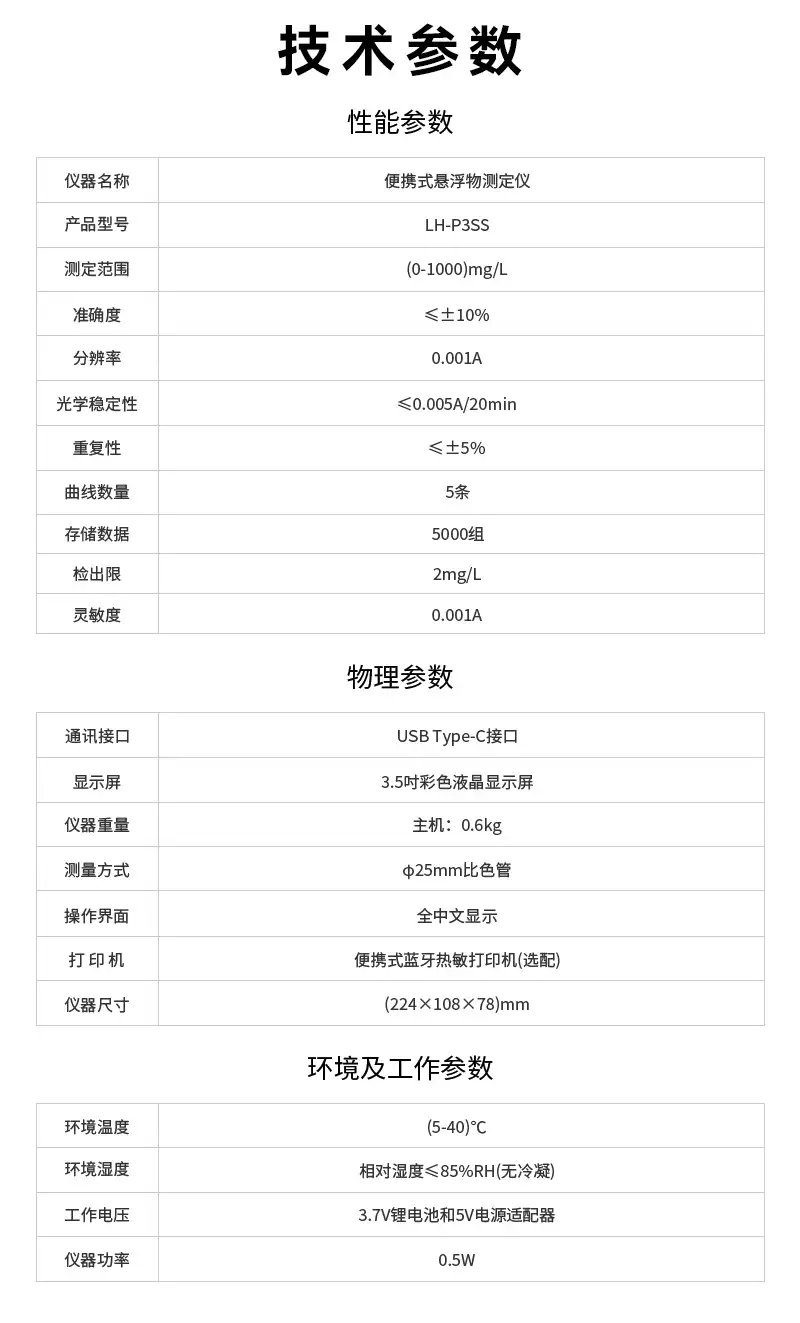 技术参数

性能参数

| 仪器名称 | 便携式悬浮物测定仪 |
|---|---|
| 产品型号 | LH-P3SS |
| 测定范围 | (0-1000)mg/L |
| 准确度 | ≤±10% |
| 分辨率 | 0.001A |
| 光学稳定性 | ≤0.005A/20min |
| 重复性 | ≤±5% |
| 曲线数量 | 5条 |
| 存储数据 | 5000组 |
| 检出限 | 2mg/L |
| 灵敏度 | 0.001A |

物理参数

| 通讯接口 | USB Type-C接口 |
|---|---|
| 显示屏 | 3.5吋彩色液晶显示屏 |
| 仪器重量 | 主机：0.6kg |
| 测量方式 | φ25mm比色管 |
| 操作界面 | 全中文显示 |
| 打 印 机 | 便携式蓝牙热敏打印机(选配) |
| 仪器尺寸 | (224×108×78)mm |

环境及工作参数

| 环境温度 | (5-40)℃ |
|---|---|
| 环境湿度 | 相对湿度≤85%RH(无冷凝) |
| 工作电压 | 3.7V锂电池和5V电源适配器 |
| 仪器功率 | 0.5W |